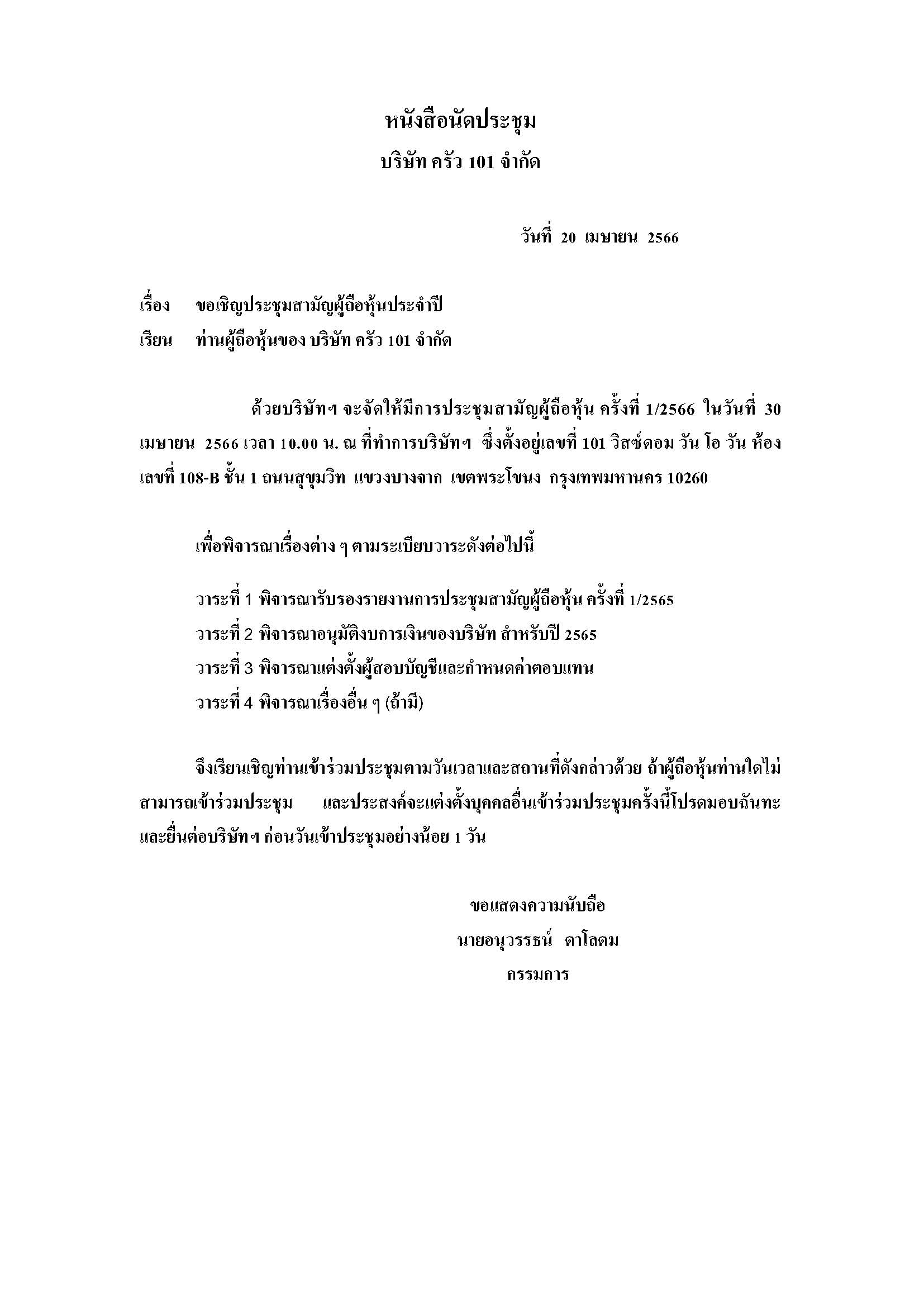 หนังสือนัดประชุม
บริษัท ครัว 101 จำกัด

วันที่ 20 เมษายน 2566

เรื่อง ขอเชิญประชุมสามัญผู้ถือหุ้นประจำปี
เรียน ท่านผู้ถือหุ้นของ บริษัท ครัว 101 จำกัด

ด้วยบริษัทฯ จะจัดให้มีการประชุมสามัญผู้ถือหุ้น ครั้งที่ 1/2566 ในวันที่ 30 เมษายน 2566 เวลา 10.00 น. ณ ที่ทำการบริษัทฯ ซึ่งตั้งอยู่เลขที่ 101 วิสซ์ดอม วัน โอ วัน ห้องเลขที่ 108-B ชั้น 1 ถนนสุขุมวิท แขวงบางจาก เขตพระโขนง กรุงเทพมหานคร 10260

เพื่อพิจารณาเรื่องต่าง ๆ ตามระเบียบวาระดังต่อไปนี้

วาระที่ 1 พิจารณารับรองรายงานการประชุมสามัญผู้ถือหุ้น ครั้งที่ 1/2565
วาระที่ 2 พิจารณาอนุมัติงบการเงินของบริษัท สำหรับปี 2565
วาระที่ 3 พิจารณาแต่งตั้งผู้สอบบัญชีและกำหนดค่าตอบแทน
วาระที่ 4 พิจารณาเรื่องอื่น ๆ (ถ้ามี)

จึงเรียนเชิญท่านเข้าร่วมประชุมตามวันเวลาและสถานที่ดังกล่าวด้วย ถ้าผู้ถือหุ้นท่านใดไม่สามารถเข้าร่วมประชุม และประสงค์จะแต่งตั้งบุคคลอื่นเข้าร่วมประชุมครั้งนี้โปรดมอบฉันทะและยื่นต่อบริษัทฯ ก่อนวันเข้าประชุมอย่างน้อย 1 วัน

ขอแสดงความนับถือ
นายอนุวรรธน์ ดาโลดม
กรรมการ